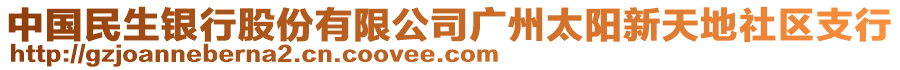 中国民生银行股份有限公司广州太阳新天地社区支行
http://gzjoanneberna2.cn.coovee.com